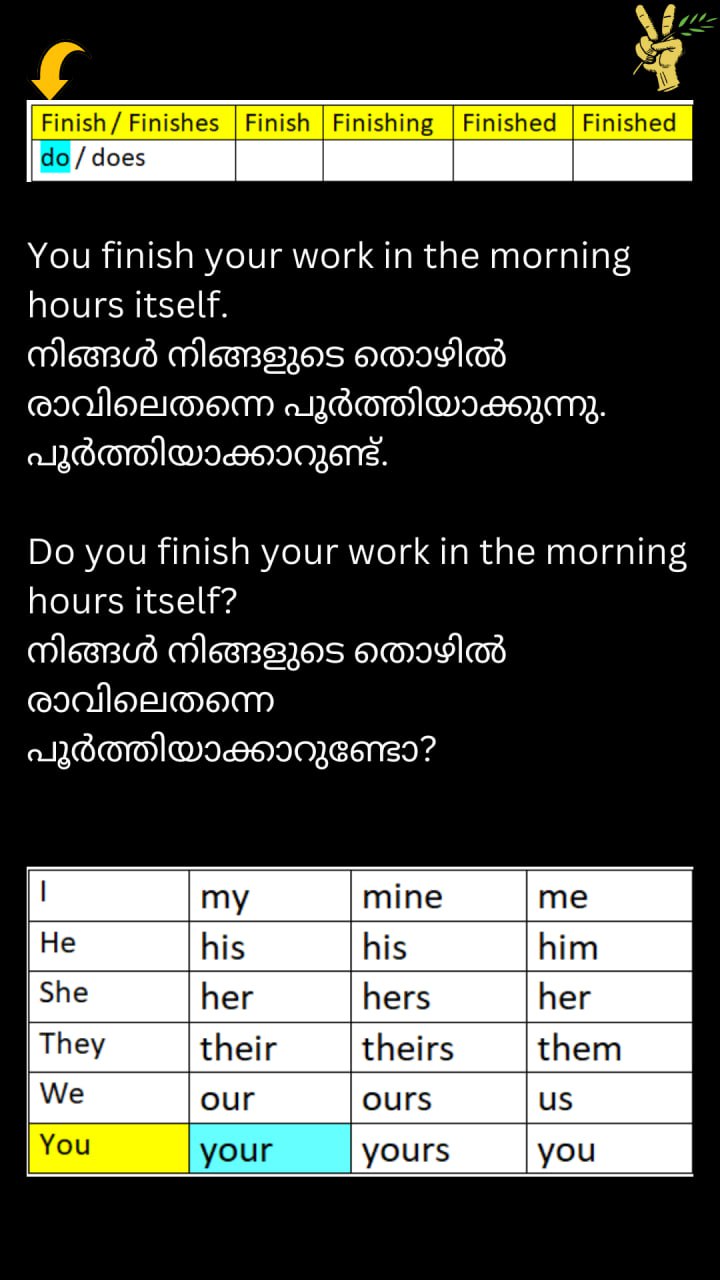 | Finish / Finishes | Finish | Finishing | Finished | Finished |
|---|---|---|---|---|
| do / does | | | | |

You finish your work in the morning hours itself.
നിങ്ങൾ നിങ്ങളുടെ തൊഴിൽ രാവിലെതന്നെ പൂർത്തിയാക്കുന്നു. പൂർത്തിയാക്കാറുണ്ട്.

Do you finish your work in the morning hours itself?
നിങ്ങൾ നിങ്ങളുടെ തൊഴിൽ രാവിലെതന്നെ പൂർത്തിയാക്കാറുണ്ടോ?

| I | my | mine | me |
|---|---|---|---|
| He | his | his | him |
| She | her | hers | her |
| They | their | theirs | them |
| We | our | ours | us |
| You | your | yours | you |